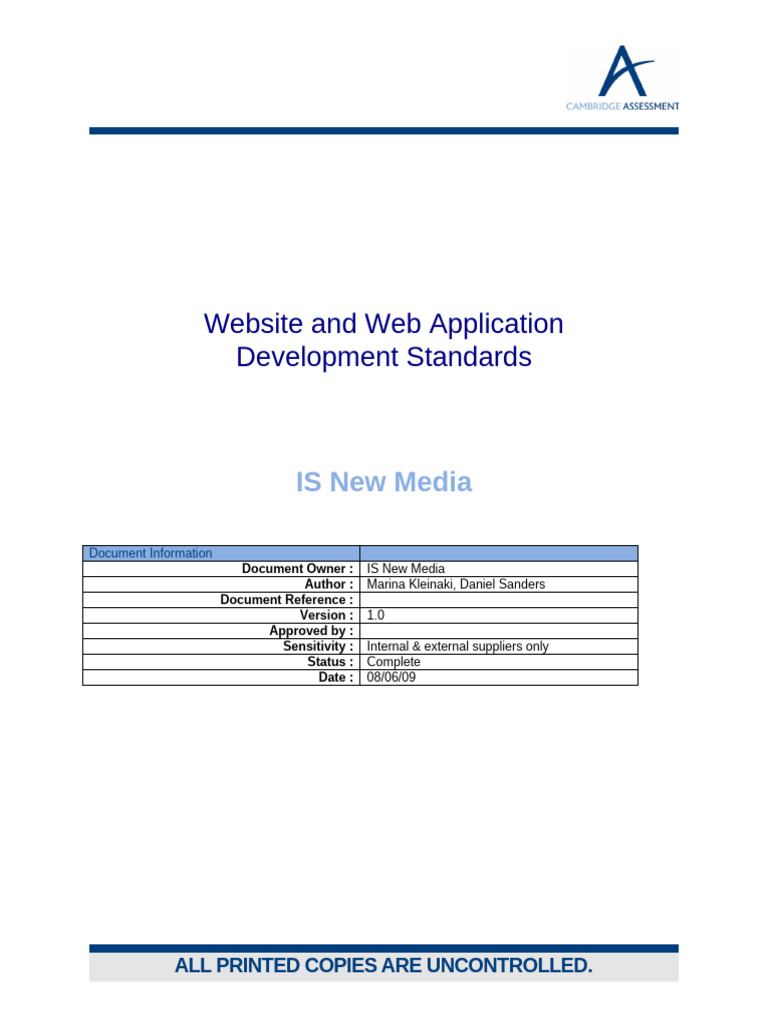 CAMBRIDGE ASSESSMENT

Website and Web Application Development Standards

IS New Media

| Document Information | |
|---|---|
| Document Owner : | IS New Media |
| Author : | Marina Kleinaki, Daniel Sanders |
| Document Reference : | |
| Version : | 1.0 |
| Approved by : | |
| Sensitivity : | Internal & external suppliers only |
| Status : | Complete |
| Date : | 08/06/09 |

ALL PRINTED COPIES ARE UNCONTROLLED.